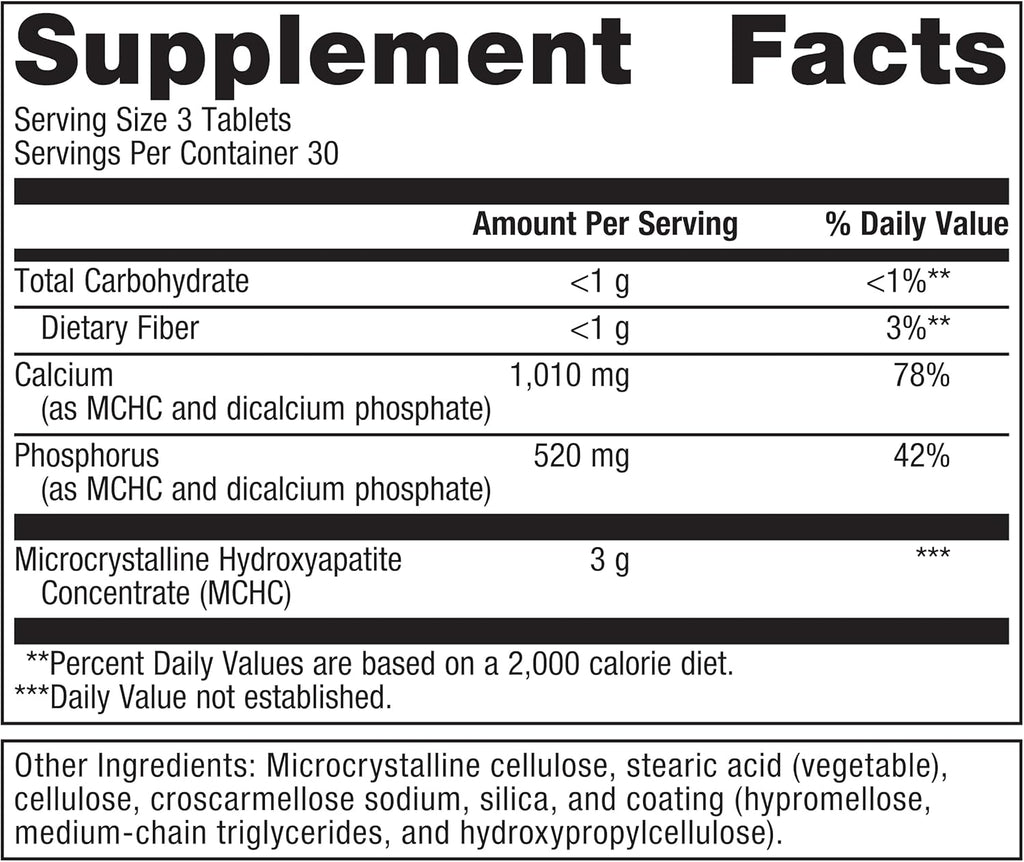 Supplement Facts
Serving Size 3 Tablets
Servings Per Container 30

| | Amount Per Serving | % Daily Value |
|---|---|---|
| Total Carbohydrate | <1 g | <1%** |
| Dietary Fiber | <1 g | 3%** |
| Calcium (as MCHC and dicalcium phosphate) | 1,010 mg | 78% |
| Phosphorus (as MCHC and dicalcium phosphate) | 520 mg | 42% |
| Microcrystalline Hydroxyapatite Concentrate (MCHC) | 3 g | *** |

**Percent Daily Values are based on a 2,000 calorie diet.
***Daily Value not established.

Other Ingredients: Microcrystalline cellulose, stearic acid (vegetable), cellulose, croscarmellose sodium, silica, and coating (hypromellose, medium-chain triglycerides, and hydroxypropylcellulose).